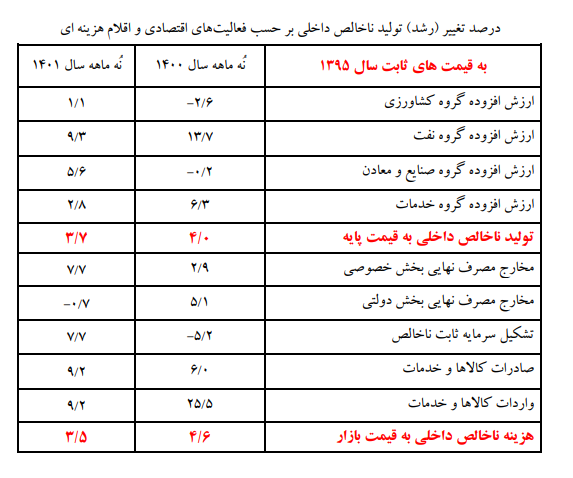 درصد تغییر (رشد) تولید ناخالص داخلی بر حسب فعالیت‌های اقتصادی و اقلام هزینه ای

| به قیمت های ثابت سال ۱۳۹۵ | نُه ماهه سال ۱۴۰۰ | نُه ماهه سال ۱۴۰۱ |
|---|---|---|
| ارزش افزوده گروه کشاورزی | -۲/۶ | ۱/۱ |
| ارزش افزوده گروه نفت | ۱۳/۷ | ۹/۳ |
| ارزش افزوده گروه صنایع و معادن | -۰/۲ | ۵/۶ |
| ارزش افزوده گروه خدمات | ۶/۳ | ۲/۸ |
| تولید ناخالص داخلی به قیمت پایه | ۴/۰ | ۳/۷ |
| مخارج مصرف نهایی بخش خصوصی | ۲/۹ | ۷/۷ |
| مخارج مصرف نهایی بخش دولتی | ۵/۱ | -۰/۷ |
| تشکیل سرمایه ثابت ناخالص | -۵/۲ | ۷/۷ |
| صادرات کالاها و خدمات | ۶/۰ | ۹/۲ |
| واردات کالاها و خدمات | ۲۵/۵ | ۹/۲ |
| هزینه ناخالص داخلی به قیمت بازار | ۴/۶ | ۳/۵ |